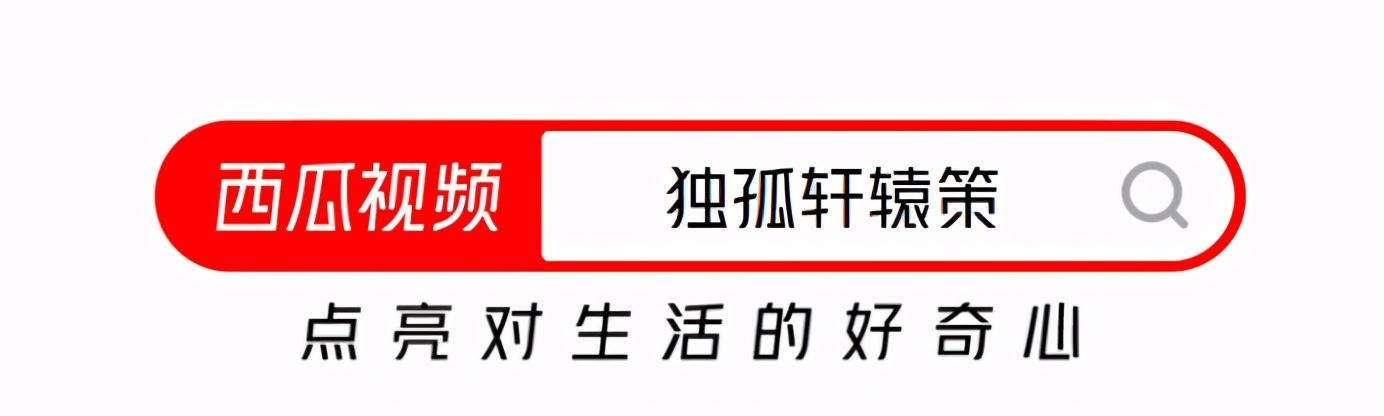 西瓜视频 独孤轩辕策

点亮对生活的好奇心